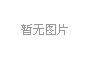 暂无图片